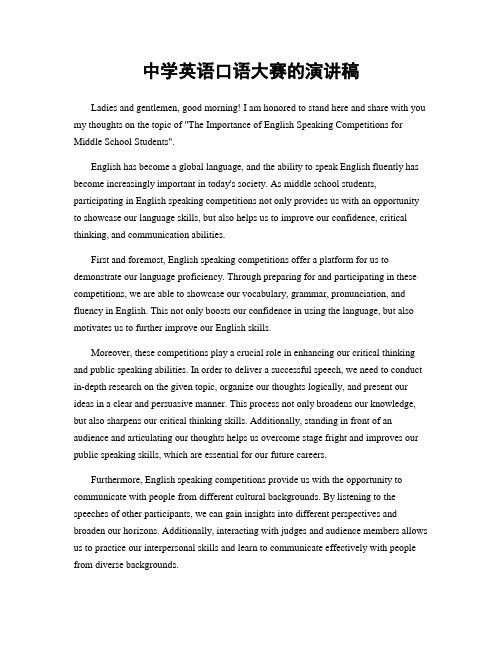 中学英语口语大赛的演讲稿

Ladies and gentlemen, good morning! I am honored to stand here and share with you my thoughts on the topic of "The Importance of English Speaking Competitions for Middle School Students".

English has become a global language, and the ability to speak English fluently has become increasingly important in today's society. As middle school students, participating in English speaking competitions not only provides us with an opportunity to showcase our language skills, but also helps us to improve our confidence, critical thinking, and communication abilities.

First and foremost, English speaking competitions offer a platform for us to demonstrate our language proficiency. Through preparing for and participating in these competitions, we are able to showcase our vocabulary, grammar, pronunciation, and fluency in English. This not only boosts our confidence in using the language, but also motivates us to further improve our English skills.

Moreover, these competitions play a crucial role in enhancing our critical thinking and public speaking abilities. In order to deliver a successful speech, we need to conduct in-depth research on the given topic, organize our thoughts logically, and present our ideas in a clear and persuasive manner. This process not only broadens our knowledge, but also sharpens our critical thinking skills. Additionally, standing in front of an audience and articulating our thoughts helps us overcome stage fright and improves our public speaking skills, which are essential for our future careers.

Furthermore, English speaking competitions provide us with the opportunity to communicate with people from different cultural backgrounds. By listening to the speeches of other participants, we can gain insights into different perspectives and broaden our horizons. Additionally, interacting with judges and audience members allows us to practice our interpersonal skills and learn to communicate effectively with people from diverse backgrounds.